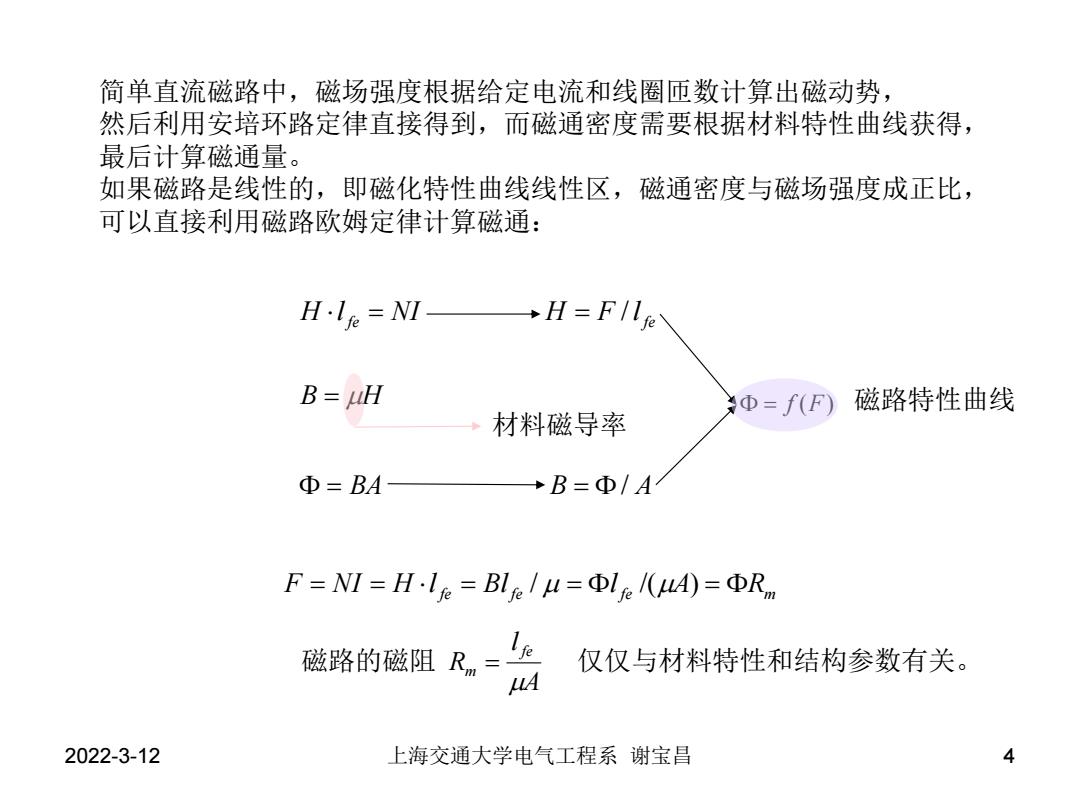 简单直流磁路中，磁场强度根据给定电流和线圈匝数计算出磁动势，然后利用安培环路定律直接得到，而磁通密度需要根据材料特性曲线获得，最后计算磁通量。
如果磁路是线性的，即磁化特性曲线线性区，磁通密度与磁场强度成正比，可以直接利用磁路欧姆定律计算磁通：

$H \cdot l_{fe} = NI$ $H = F / l_{fe}$

$B = \mu H$ 材料磁导率 $\Phi = f(F)$ 磁路特性曲线

$\Phi = BA$ $B = \Phi / A$

$F = NI = H \cdot l_{fe} = Bl_{fe} / \mu = \Phi l_{fe} / (\mu A) = \Phi R_m$

磁路的磁阻 $R_m = \frac{l_{fe}}{\mu A}$ 仅仅与材料特性和结构参数有关。

2022-3-12 上海交通大学电气工程系 谢宝昌 4